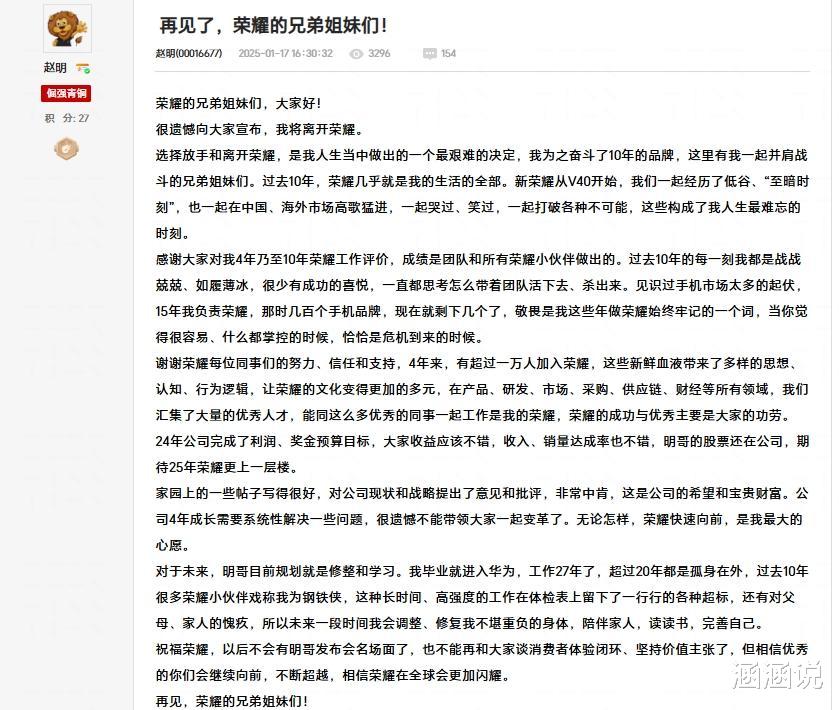 赵明

倔强青铜

积 分: 27

再见了，荣耀的兄弟姐妹们！

赵明(00016677) 2025-01-17 16:30:32 3296 154

荣耀的兄弟姐妹们，大家好！

很遗憾向大家宣布，我将离开荣耀。

选择放手和离开荣耀，是我人生当中做出的一个最艰难的决定，我为之奋斗了10年的品牌，这里有我一起并肩战斗的兄弟姐妹们。过去10年，荣耀几乎就是我的生活的全部。新荣耀从V40开始，我们一起经历了低谷、“至暗时刻”，也一起在中国、海外市场高歌猛进，一起哭过、笑过，一起打破各种不可能，这些构成了我人生最难忘的时刻。

感谢大家对我4年乃至10年荣耀工作评价，成绩是团队和所有荣耀小伙伴做出的。过去10年的每一刻我都是战战兢兢、如履薄冰，很少有成功的喜悦，一直都思考怎么带着团队活下去、杀出来。见识过手机市场太多的起伏，15年我负责荣耀，那时几百个手机品牌，现在就剩下几个了，敬畏是我这些年做荣耀始终牢记的一个词，当你觉得很容易、什么都掌控的时候，恰恰是危机到来的时候。

谢谢荣耀每位同事们的努力、信任和支持，4年来，有超过一万人加入荣耀，这些新鲜血液带来了多样的思想、认知、行为逻辑，让荣耀的文化变得更加的多元，在产品、研发、市场、采购、供应链、财经等所有领域，我们汇集了大量的优秀人才，能同这么多优秀的同事一起工作是我的荣耀，荣耀的成功与优秀主要是大家的功劳。

24年公司完成了利润、奖金预算目标，大家收益应该不错，收入、销量达成率也不错，明哥的股票还在公司，期待25年荣耀更上一层楼。

家园上的一些帖子写得很好，对公司现状和战略提出了意见和批评，非常中肯，这是公司的希望和宝贵财富。公司4年成长需要系统性解决一些问题，很遗憾不能带领大家一起变革了。无论怎样，荣耀快速向前，是我最大的心愿。

对于未来，明哥目前规划就是修整和学习。我毕业就进入华为，工作27年了，超过20年都是孤身在外，过去10年很多荣耀小伙伴戏称我为钢铁侠，这种长时间、高强度的工作在体检表上留下了一行行的各种超标，还有对父母、家人的愧疚，所以未来一段时间我会调整、修复我不堪重负的身体，陪伴家人，读读书，完善自己。

祝福荣耀，以后不会有明哥发布会名场面了，也不能再和大家谈消费者体验闭环、坚持价值主张了，但相信优秀的你们会继续向前，不断超越，相信荣耀在全球会更加闪耀。

再见，荣耀的兄弟姐妹们！

涵涵说